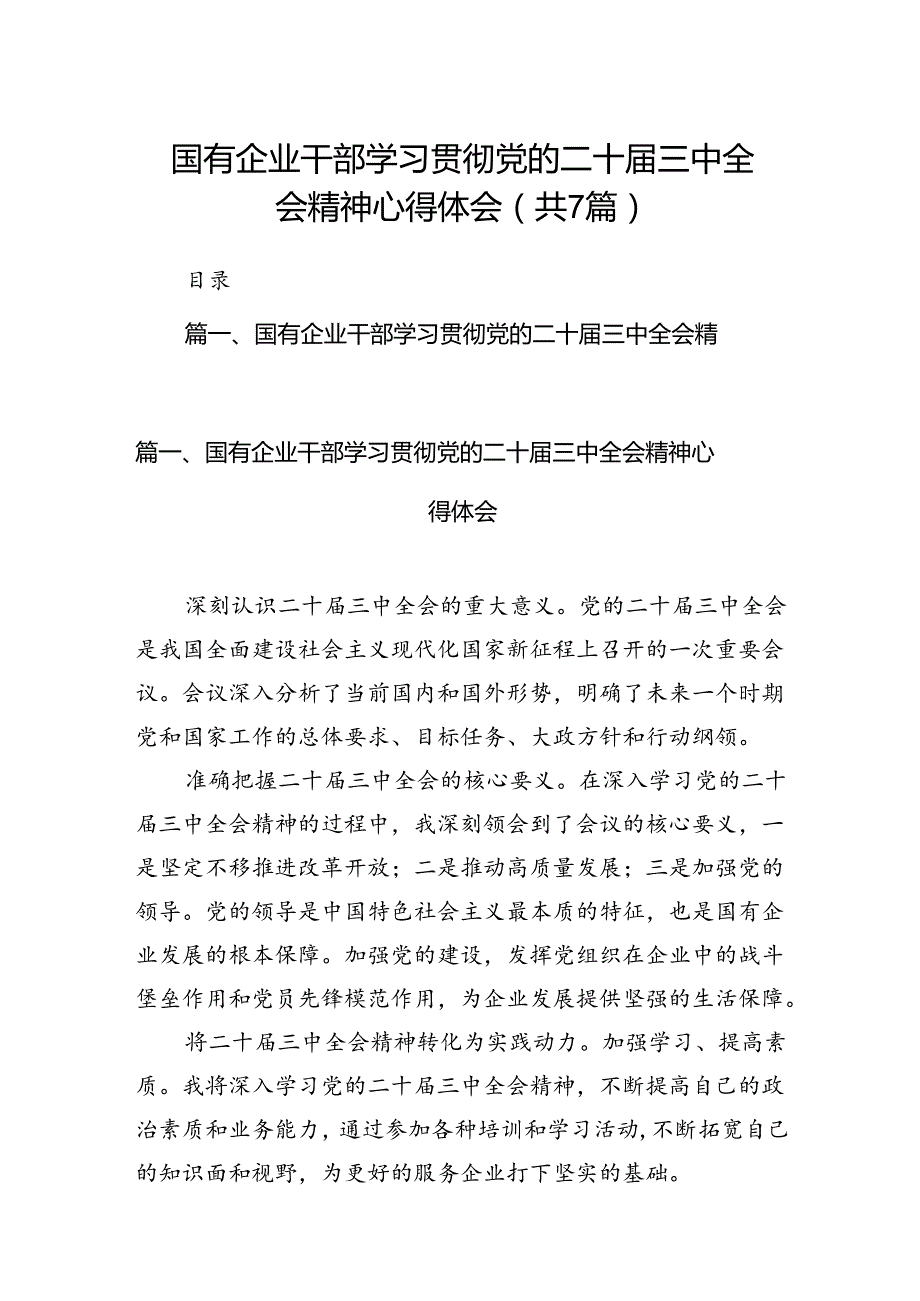 国有企业干部学习贯彻党的二十届三中全会精神心得体会（共7篇）

目录

篇一、国有企业干部学习贯彻党的二十届三中全会精

篇一、国有企业干部学习贯彻党的二十届三中全会精神心得体会

深刻认识二十届三中全会的重大意义。党的二十届三中全会是我国全面建设社会主义现代化国家新征程上召开的一次重要会议。会议深入分析了当前国内和国外形势，明确了未来一个时期党和国家工作的总体要求、目标任务、大政方针和行动纲领。

准确把握二十届三中全会的核心要义。在深入学习党的二十届三中全会精神的过程中，我深刻领会到了会议的核心要义，一是坚定不移推进改革开放；二是推动高质量发展；三是加强党的领导。党的领导是中国特色社会主义最本质的特征，也是国有企业发展的根本保障。加强党的建设，发挥党组织在企业中的战斗堡垒作用和党员先锋模范作用，为企业发展提供坚强的生活保障。

将二十届三中全会精神转化为实践动力。加强学习、提高素质。我将深入学习党的二十届三中全会精神，不断提高自己的政治素质和业务能力，通过参加各种培训和学习活动，不断拓宽自己的知识面和视野，为更好的服务企业打下坚实的基础。